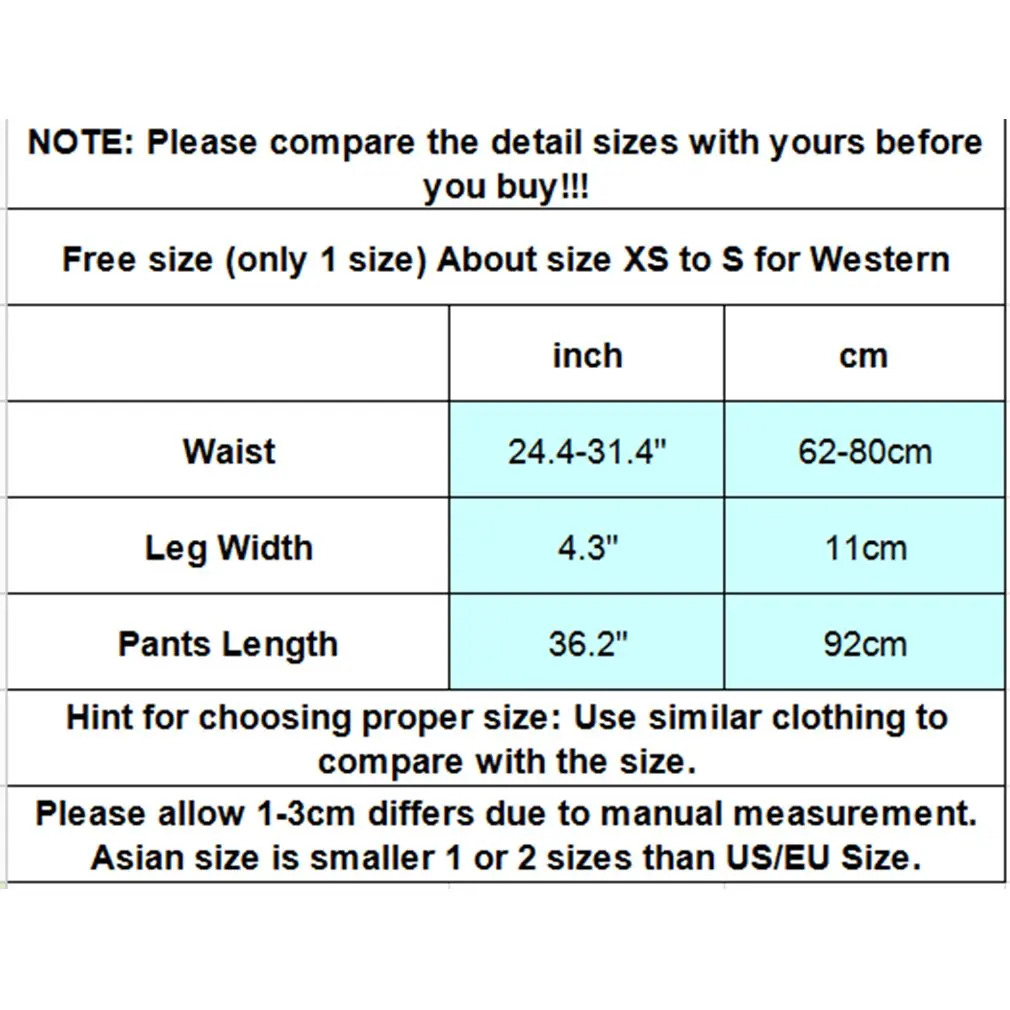 NOTE: Please compare the detail sizes with yours before you buy!!!

Free size (only 1 size) About size XS to S for Western

|  | inch | cm |
|---|---|---|
| Waist | 24.4-31.4" | 62-80cm |
| Leg Width | 4.3" | 11cm |
| Pants Length | 36.2" | 92cm |

Hint for choosing proper size: Use similar clothing to compare with the size.

Please allow 1-3cm differs due to manual measurement. Asian size is smaller 1 or 2 sizes than US/EU Size.